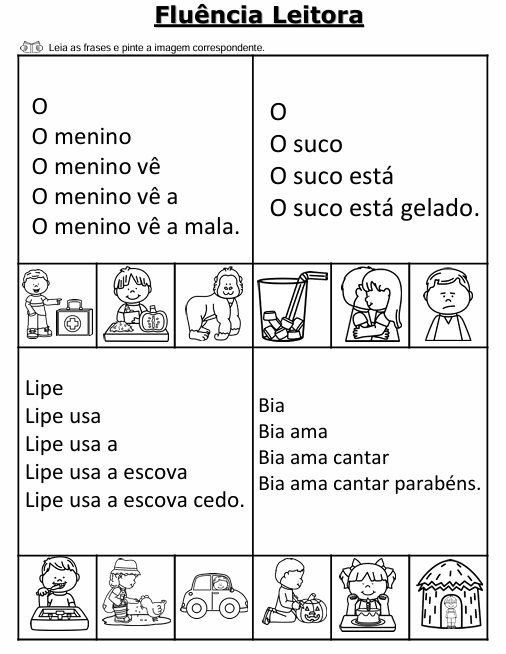 Fluência Leitora

Leia as frases e pinte a imagem correspondente.

O
O menino
O menino vê
O menino vê a
O menino vê a mala.

O
O suco
O suco está
O suco está gelado.

Lipe
Lipe usa
Lipe usa a
Lipe usa a escova
Lipe usa a escova cedo.

Bia
Bia ama
Bia ama cantar
Bia ama cantar parabéns.